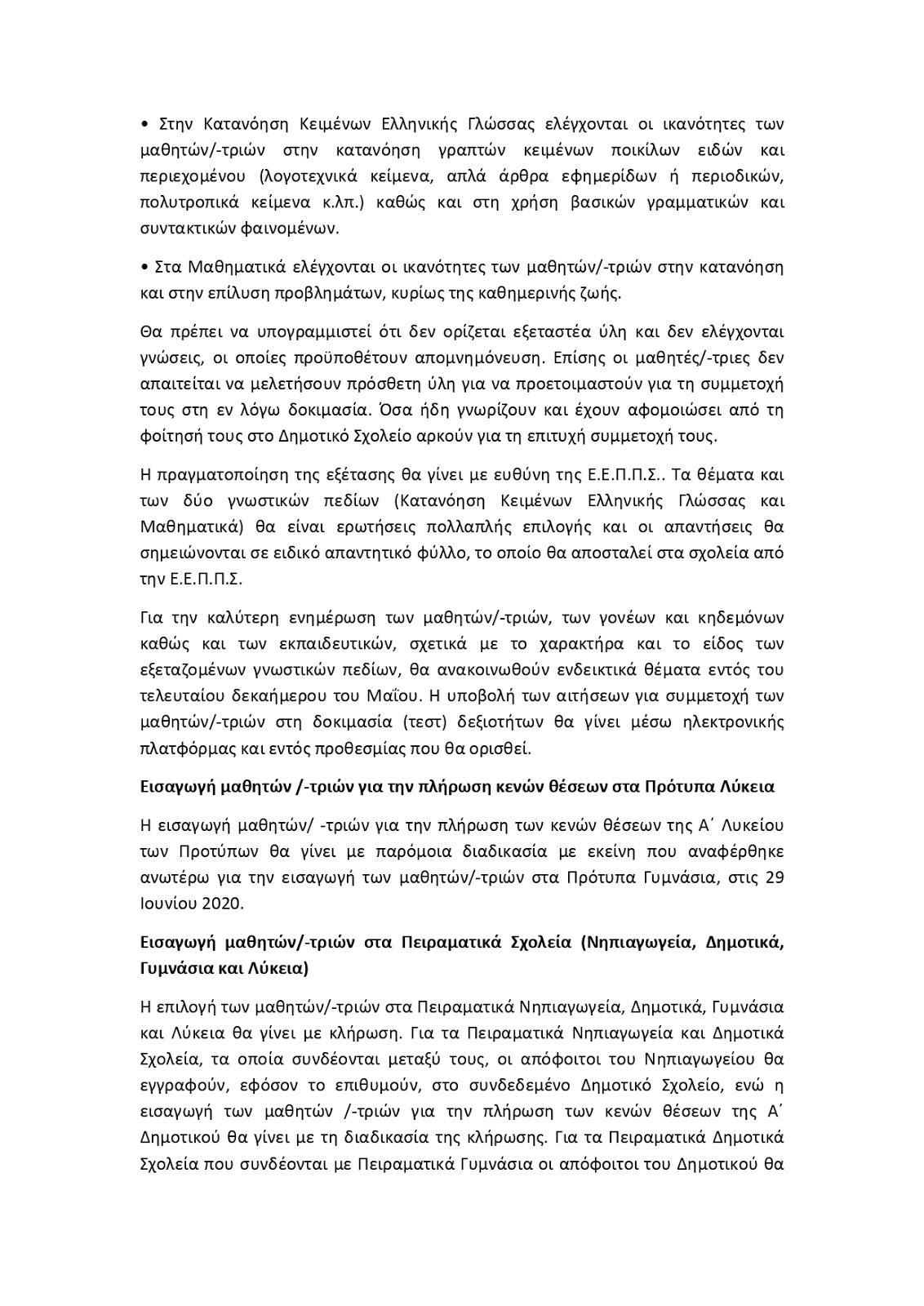 • Στην Κατανόηση Κειμένων Ελληνικής Γλώσσας ελέγχονται οι ικανότητες των μαθητών/-τριών στην κατανόηση γραπτών κειμένων ποικίλων ειδών και περιεχομένου (λογοτεχνικά κείμενα, απλά άρθρα εφημερίδων ή περιοδικών, πολυτροπικά κείμενα κ.λπ.) καθώς και στη χρήση βασικών γραμματικών και συντακτικών φαινομένων.

• Στα Μαθηματικά ελέγχονται οι ικανότητες των μαθητών/-τριών στην κατανόηση και στην επίλυση προβλημάτων, κυρίως της καθημερινής ζωής.

Θα πρέπει να υπογραμμιστεί ότι δεν ορίζεται εξεταστέα ύλη και δεν ελέγχονται γνώσεις, οι οποίες προϋποθέτουν απομνημόνευση. Επίσης οι μαθητές/-τριες δεν απαιτείται να μελετήσουν πρόσθετη ύλη για να προετοιμαστούν για τη συμμετοχή τους στη εν λόγω δοκιμασία. Όσα ήδη γνωρίζουν και έχουν αφομοιώσει από τη φοίτησή τους στο Δημοτικό Σχολείο αρκούν για τη επιτυχή συμμετοχή τους.

Η πραγματοποίηση της εξέτασης θα γίνει με ευθύνη της Ε.Ε.Π.Π.Σ.. Τα θέματα και των δύο γνωστικών πεδίων (Κατανόηση Κειμένων Ελληνικής Γλώσσας και Μαθηματικά) θα είναι ερωτήσεις πολλαπλής επιλογής και οι απαντήσεις θα σημειώνονται σε ειδικό απαντητικό φύλλο, το οποίο θα αποσταλεί στα σχολεία από την Ε.Ε.Π.Π.Σ.

Για την καλύτερη ενημέρωση των μαθητών/-τριών, των γονέων και κηδεμόνων καθώς και των εκπαιδευτικών, σχετικά με το χαρακτήρα και το είδος των εξεταζομένων γνωστικών πεδίων, θα ανακοινωθούν ενδεικτικά θέματα εντός του τελευταίου δεκαήμερου του Μαΐου. Η υποβολή των αιτήσεων για συμμετοχή των μαθητών/-τριών στη δοκιμασία (τεστ) δεξιοτήτων θα γίνει μέσω ηλεκτρονικής πλατφόρμας και εντός προθεσμίας που θα ορισθεί.

Εισαγωγή μαθητών /-τριών για την πλήρωση κενών θέσεων στα Πρότυπα Λύκεια

Η εισαγωγή μαθητών/ -τριών για την πλήρωση των κενών θέσεων της Α΄ Λυκείου των Προτύπων θα γίνει με παρόμοια διαδικασία με εκείνη που αναφέρθηκε ανωτέρω για την εισαγωγή των μαθητών/-τριών στα Πρότυπα Γυμνάσια, στις 29 Ιουνίου 2020.

Εισαγωγή μαθητών/-τριών στα Πειραματικά Σχολεία (Νηπιαγωγεία, Δημοτικά, Γυμνάσια και Λύκεια)

Η επιλογή των μαθητών/-τριών στα Πειραματικά Νηπιαγωγεία, Δημοτικά, Γυμνάσια και Λύκεια θα γίνει με κλήρωση. Για τα Πειραματικά Νηπιαγωγεία και Δημοτικά Σχολεία, τα οποία συνδέονται μεταξύ τους, οι απόφοιτοι του Νηπιαγωγείου θα εγγραφούν, εφόσον το επιθυμούν, στο συνδεδεμένο Δημοτικό Σχολείο, ενώ η εισαγωγή των μαθητών /-τριών για την πλήρωση των κενών θέσεων της Α΄ Δημοτικού θα γίνει με τη διαδικασία της κλήρωσης. Για τα Πειραματικά Δημοτικά Σχολεία που συνδέονται με Πειραματικά Γυμνάσια οι απόφοιτοι του Δημοτικού θα